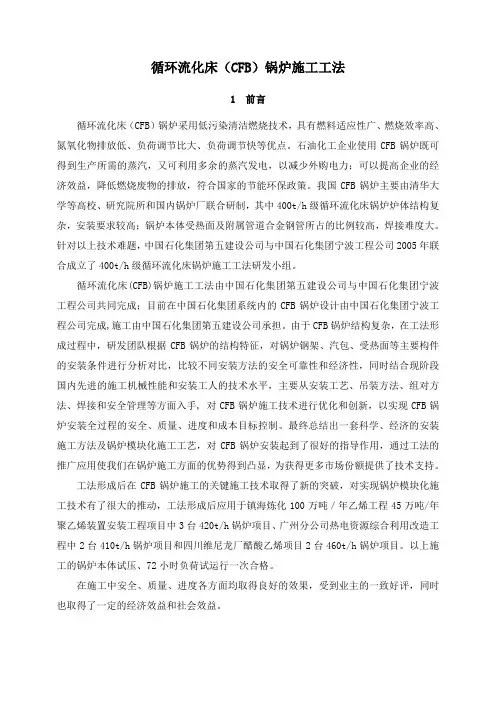 循环流化床（CFB）锅炉施工工法

1　前言

循环流化床（CFB）锅炉采用低污染清洁燃烧技术，具有燃料适应性广、燃烧效率高、氮氧化物排放低、负荷调节比大、负荷调节快等优点。石油化工企业使用 CFB 锅炉既可得到生产所需的蒸汽，又可利用多余的蒸汽发电，以减少外购电力；可以提高企业的经济效益，降低燃烧废物的排放，符合国家的节能环保政策。我国 CFB 锅炉主要由清华大学等高校、研究院所和国内锅炉厂联合研制，其中 400t/h 级循环流化床锅炉炉体结构复杂，安装要求较高；锅炉本体受热面及附属管道合金钢管所占的比例较高，焊接难度大。针对以上技术难题，中国石化集团第五建设公司与中国石化集团宁波工程公司 2005 年联合成立了 400t/h 级循环流化床锅炉施工工法研发小组。

循环流化床(CFB)锅炉施工工法由中国石化集团第五建设公司与中国石化集团宁波工程公司共同完成；目前在中国石化集团系统内的 CFB 锅炉设计由中国石化集团宁波工程公司完成,施工由中国石化集团第五建设公司承担。由于 CFB 锅炉结构复杂，在工法形成过程中，研发团队根据 CFB 锅炉的结构特征，对锅炉钢架、汽包、受热面等主要构件的安装条件进行分析对比，比较不同安装方法的安全可靠性和经济性，同时结合现阶段国内先进的施工机械性能和安装工人的技术水平，主要从安装工艺、吊装方法、组对方法、焊接和安全管理等方面入手，对 CFB 锅炉施工技术进行优化和创新，以实现 CFB 锅炉安装全过程的安全、质量、进度和成本目标控制。最终总结出一套科学、经济的安装施工方法及锅炉模块化施工工艺，对 CFB 锅炉安装起到了很好的指导作用，通过工法的推广应用使我们在锅炉施工方面的优势得到凸显，为获得更多市场份额提供了技术支持。

工法形成后在 CFB 锅炉施工的关键施工技术取得了新的突破，对实现锅炉模块化施工技术有了很大的推动，工法形成后应用于镇海炼化 100 万吨／年乙烯工程 45 万吨/年聚乙烯装置安装工程项目中 3 台 420t/h 锅炉项目、广州分公司热电资源综合利用改造工程中 2 台 410t/h 锅炉项目和四川维尼龙厂醋酸乙烯项目 2 台 460t/h 锅炉项目。以上施工的锅炉本体试压、72 小时负荷试运行一次合格。

在施工中安全、质量、进度各方面均取得良好的效果，受到业主的一致好评，同时也取得了一定的经济效益和社会效益。